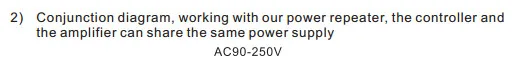 2) Conjunction diagram, working with our power repeater, the controller and the amplifier can share the same power supply

AC90-250V